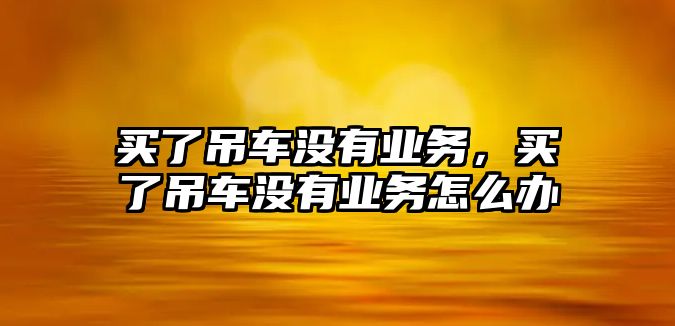 买了吊车没有业务，买了吊车没有业务怎么办